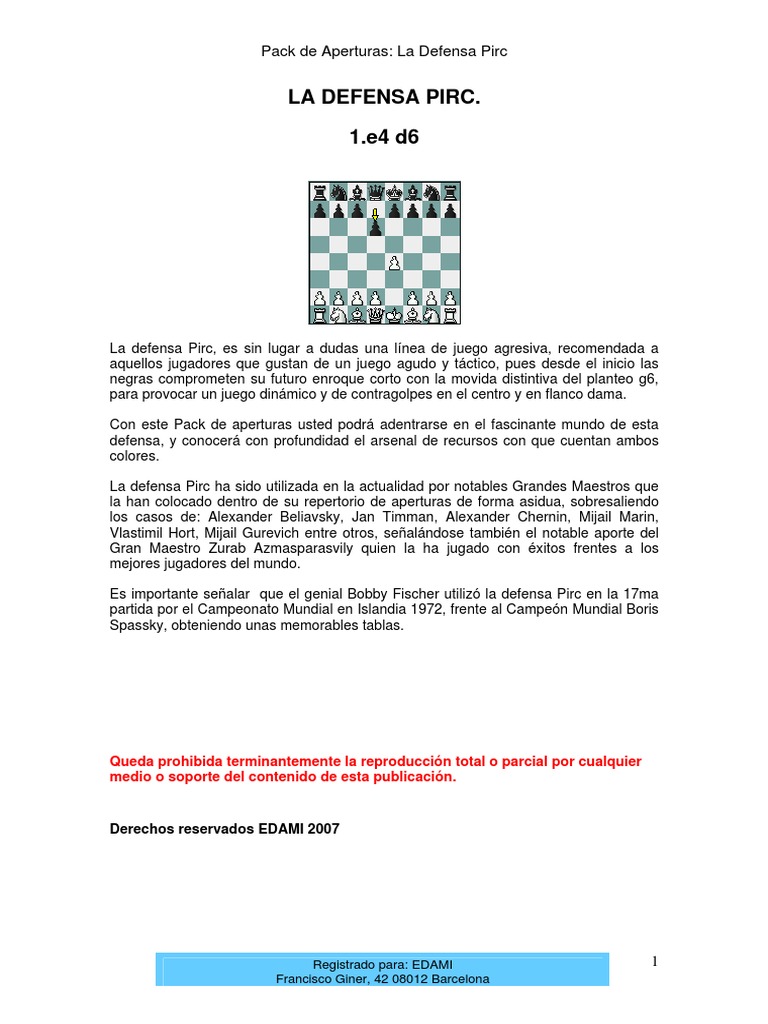 Pack de Aperturas: La Defensa Pirc

LA DEFENSA PIRC.

1.e4 d6

La defensa Pirc, es sin lugar a dudas una línea de juego agresiva, recomendada a aquellos jugadores que gustan de un juego agudo y táctico, pues desde el inicio las negras comprometen su futuro enroque corto con la movida distintiva del planteo g6, para provocar un juego dinámico y de contragolpes en el centro y en flanco dama.

Con este Pack de aperturas usted podrá adentrarse en el fascinante mundo de esta defensa, y conocerá con profundidad el arsenal de recursos con que cuentan ambos colores.

La defensa Pirc ha sido utilizada en la actualidad por notables Grandes Maestros que la han colocado dentro de su repertorio de aperturas de forma asidua, sobresaliendo los casos de: Alexander Beliavsky, Jan Timman, Alexander Chernin, Mijail Marin, Vlastimil Hort, Mijail Gurevich entre otros, señalándose también el notable aporte del Gran Maestro Zurab Azmasparasvily quien la ha jugado con éxitos frentes a los mejores jugadores del mundo.

Es importante señalar que el genial Bobby Fischer utilizó la defensa Pirc en la 17ma partida por el Campeonato Mundial en Islandia 1972, frente al Campeón Mundial Boris Spassky, obteniendo unas memorables tablas.

Queda prohibida terminantemente la reproducción total o parcial por cualquier medio o soporte del contenido de esta publicación.

Derechos reservados EDAMI 2007

Registrado para: EDAMI
Francisco Giner, 42 08012 Barcelona

1